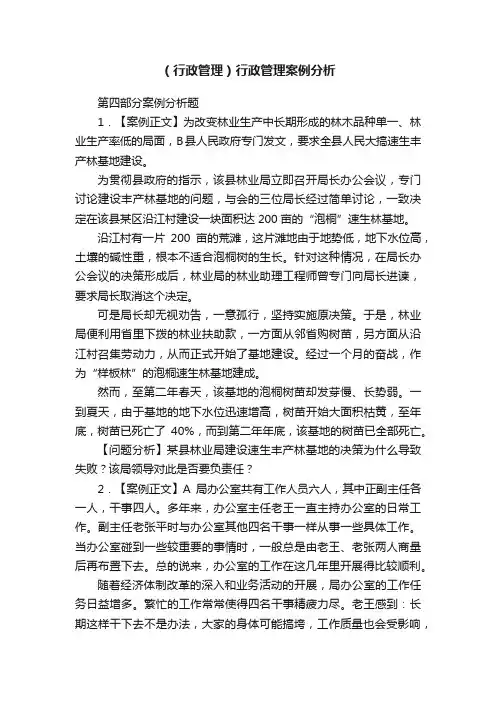 （行政管理）行政管理案例分析

第四部分案例分析题

1．【案例正文】为改变林业生产中长期形成的林木品种单一、林业生产率低的局面，B县人民政府专门发文，要求全县人民大搞速生丰产林基地建设。

为贯彻县政府的指示，该县林业局立即召开局长办公会议，专门讨论建设丰产林基地的问题，与会的三位局长经过简单讨论，一致决定在该县某区沿江村建设一块面积达 200 亩的“泡桐”速生林基地。

沿江村有一片 200 亩的荒滩，这片滩地由于地势低，地下水位高，土壤的碱性重，根本不适合泡桐树的生长。针对这种情况，在局长办公会议的决策形成后，林业局的林业助理工程师曾专门向局长进谏，要求局长取消这个决定。

可是局长却无视劝告，一意孤行，坚持实施原决策。于是，林业局便利用省里下拨的林业扶助款，一方面从邻省购树苗，另方面从沿江村召集劳动力，从而正式开始了基地建设。经过一个月的奋战，作为“样板林”的泡桐速生林基地建成。

然而，至第二年春天，该基地的泡桐树苗却发芽慢、长势弱。一到夏天，由于基地的地下水位迅速增高，树苗开始大面积枯黄，至年底，树苗已死亡了 40%，而到第二年年底，该基地的树苗已全部死亡。

【问题分析】某县林业局建设速生丰产林基地的决策为什么导致失败？该局领导对此是否要负责任？

2．【案例正文】A 局办公室共有工作人员六人，其中正副主任各一人，干事四人。多年来，办公室主任老王一直主持办公室的日常工作。副主任老张平时与办公室其他四名干事一样从事一些具体工作。当办公室碰到一些较重要的事情时，一般总是由老王、老张两人商量后再布置下去。总的说来，办公室的工作在这几年里开展得比较顺利。

随着经济体制改革的深入和业务活动的开展，局办公室的工作任务日益增多。繁忙的工作常常使得四名干事精疲力尽。老王感到：长期这样干下去不是办法，大家的身体可能搞垮，工作质量也会受影响，